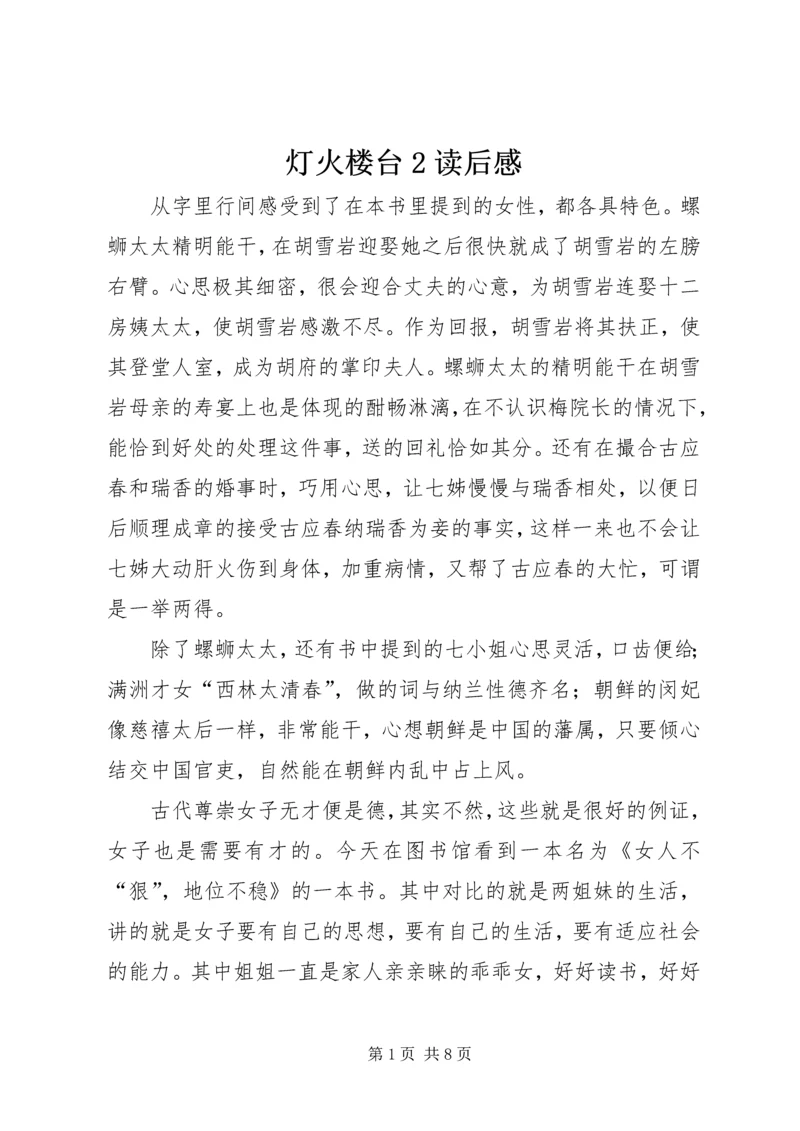 灯火楼台 2 读后感

从字里行间感受到了在本书里提到的女性，都各具特色。螺蛳太太精明能干，在胡雪岩迎娶她之后很快就成了胡雪岩的左膀右臂。心思极其细密，很会迎合丈夫的心意，为胡雪岩连娶十二房姨太太，使胡雪岩感激不尽。作为回报，胡雪岩将其扶正，使其登堂人室，成为胡府的掌印夫人。螺蛳太太的精明能干在胡雪岩母亲的寿宴上也是体现的酣畅淋漓，在不认识梅院长的情况下，能恰到好处的处理这件事，送的回礼恰如其分。还有在撮合古应春和瑞香的婚事时，巧用心思，让七姊慢慢与瑞香相处，以便日后顺理成章的接受古应春纳瑞香为妾的事实，这样一来也不会让七姊大动肝火伤到身体，加重病情，又帮了古应春的大忙，可谓是一举两得。

除了螺蛳太太，还有书中提到的七小姐心思灵活，口齿便给；满洲才女“西林太清春”，做的词与纳兰性德齐名；朝鲜的闵妃像慈禧太后一样，非常能干，心想朝鲜是中国的藩属，只要倾心结交中国官吏，自然能在朝鲜内乱中占上风。

古代尊崇女子无才便是德，其实不然，这些就是很好的例证，女子也是需要有才的。今天在图书馆看到一本名为《女人不“狠”，地位不稳》的一本书。其中对比的就是两姐妹的生活，讲的就是女子要有自己的思想，要有自己的生活，要有适应社会的能力。其中姐姐一直是家人亲亲睐的乖乖女，好好读书，好好

第 1 页 共 8 页